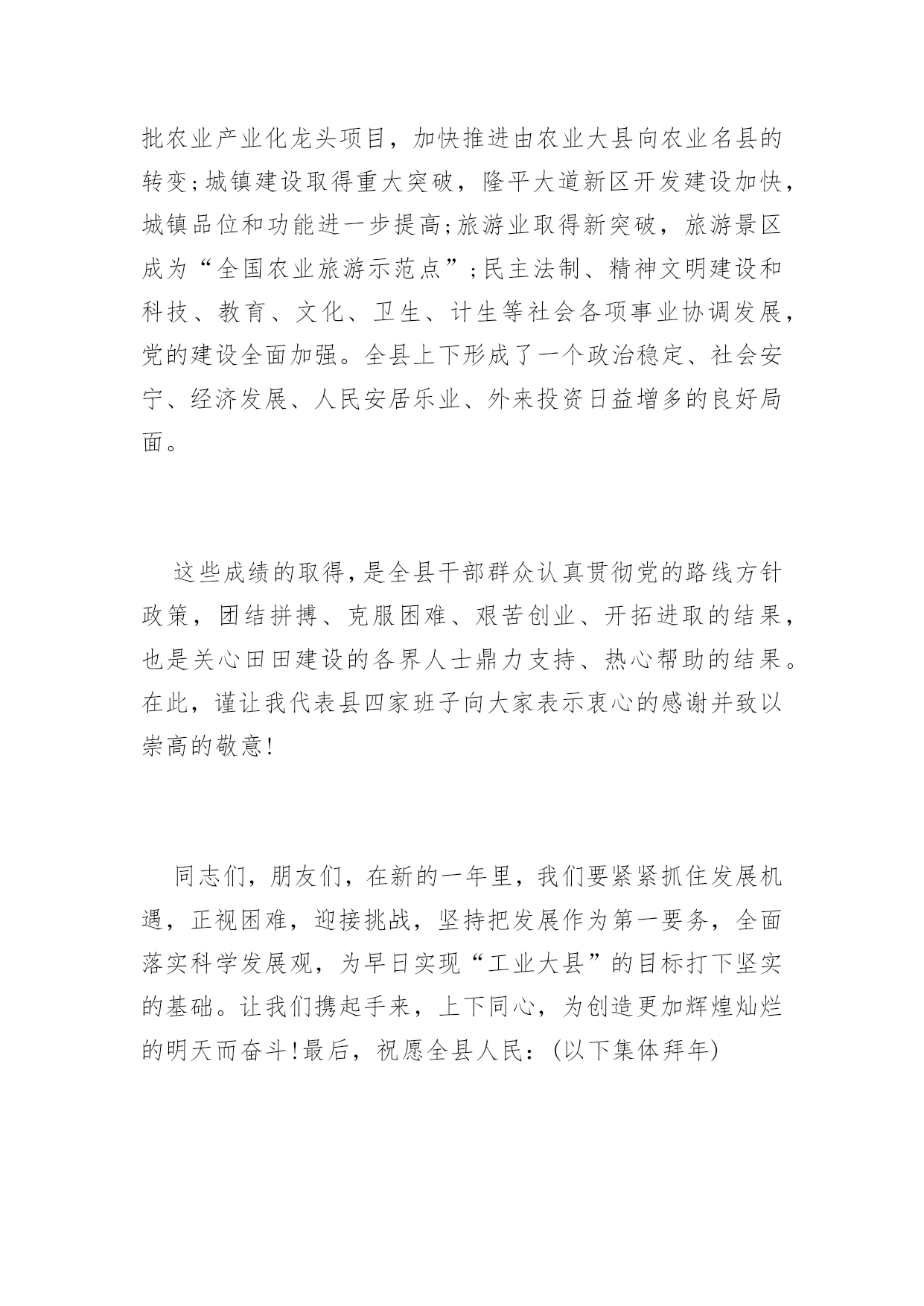 批农业产业化龙头项目，加快推进由农业大县向农业名县的转变;城镇建设取得重大突破，隆平大道新区开发建设加快，城镇品位和功能进一步提高;旅游业取得新突破，旅游景区成为“全国农业旅游示范点”;民主法制、精神文明建设和科技、教育、文化、卫生、计生等社会各项事业协调发展，党的建设全面加强。全县上下形成了一个政治稳定、社会安宁、经济发展、人民安居乐业、外来投资日益增多的良好局面。

这些成绩的取得，是全县干部群众认真贯彻党的路线方针政策，团结拼搏、克服困难、艰苦创业、开拓进取的结果，也是关心田田建设的各界人士鼎力支持、热心帮助的结果。在此，谨让我代表县四家班子向大家表示衷心的感谢并致以崇高的敬意!

同志们，朋友们，在新的一年里，我们要紧紧抓住发展机遇，正视困难，迎接挑战，坚持把发展作为第一要务，全面落实科学发展观，为早日实现“工业大县”的目标打下坚实的基础。让我们携起手来，上下同心，为创造更加辉煌灿烂的明天而奋斗!最后，祝愿全县人民：(以下集体拜年)